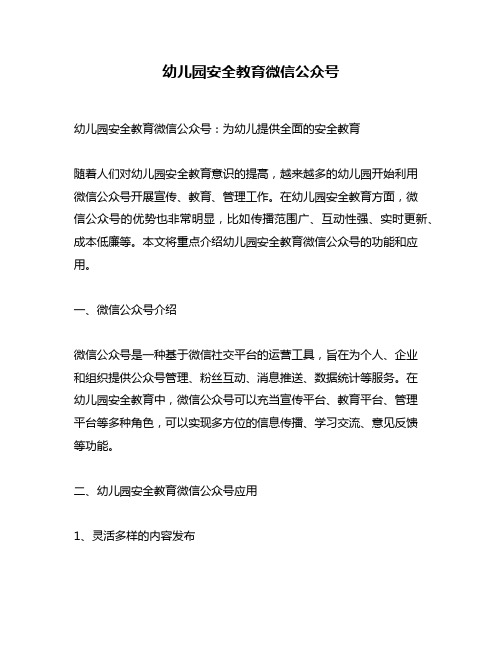 幼儿园安全教育微信公众号

幼儿园安全教育微信公众号：为幼儿提供全面的安全教育

随着人们对幼儿园安全教育意识的提高，越来越多的幼儿园开始利用微信公众号开展宣传、教育、管理工作。在幼儿园安全教育方面，微信公众号的优势也非常明显，比如传播范围广、互动性强、实时更新、成本低廉等。本文将重点介绍幼儿园安全教育微信公众号的功能和应用。

一、微信公众号介绍

微信公众号是一种基于微信社交平台的运营工具，旨在为个人、企业和组织提供公众号管理、粉丝互动、消息推送、数据统计等服务。在幼儿园安全教育中，微信公众号可以充当宣传平台、教育平台、管理平台等多种角色，可以实现多方位的信息传播、学习交流、意见反馈等功能。

二、幼儿园安全教育微信公众号应用

1、灵活多样的内容发布